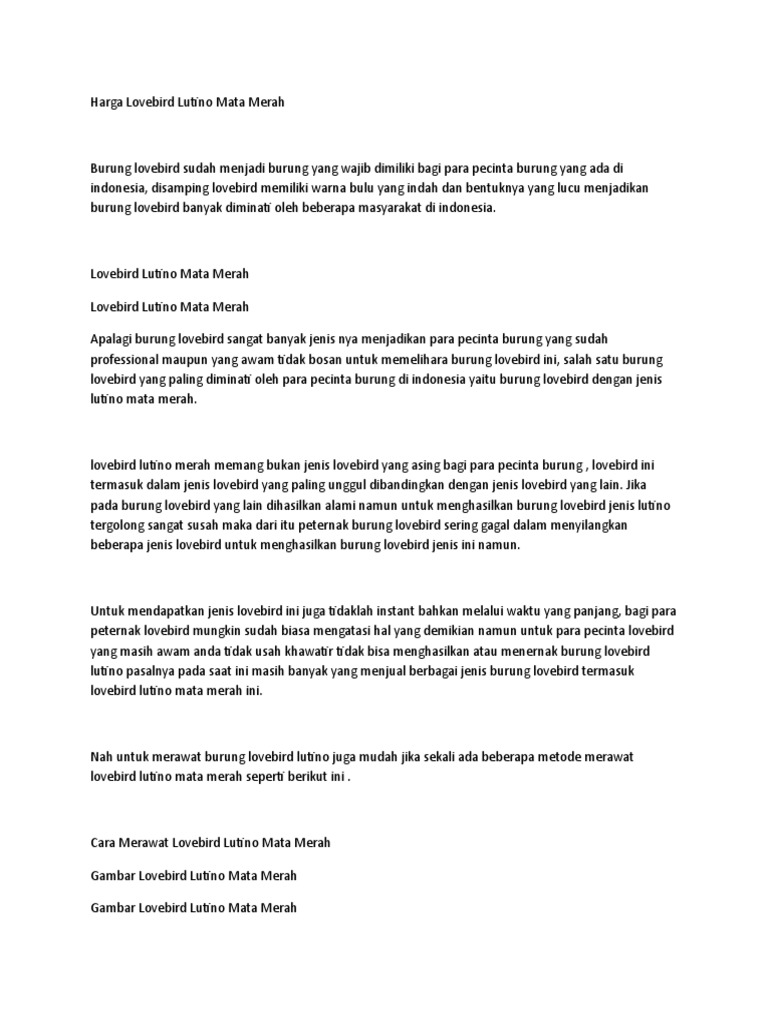 Harga Lovebird Lutino Mata Merah

Burung lovebird sudah menjadi burung yang wajib dimiliki bagi para pecinta burung yang ada di indonesia, disamping lovebird memiliki warna bulu yang indah dan bentuknya yang lucu menjadikan burung lovebird banyak diminati oleh beberapa masyarakat di indonesia.

Lovebird Lutino Mata Merah

Lovebird Lutino Mata Merah

Apalagi burung lovebird sangat banyak jenis nya menjadikan para pecinta burung yang sudah professional maupun yang awam tidak bosan untuk memelihara burung lovebird ini, salah satu burung lovebird yang paling diminati oleh para pecinta burung di indonesia yaitu burung lovebird dengan jenis lutino mata merah.

lovebird lutino merah memang bukan jenis lovebird yang asing bagi para pecinta burung , lovebird ini termasuk dalam jenis lovebird yang paling unggul dibandingkan dengan jenis lovebird yang lain. Jika pada burung lovebird yang lain dihasilkan alami namun untuk menghasilkan burung lovebird jenis lutino tergolong sangat susah maka dari itu peternak burung lovebird sering gagal dalam menyilangkan beberapa jenis lovebird untuk menghasilkan burung lovebird jenis ini namun.

Untuk mendapatkan jenis lovebird ini juga tidaklah instant bahkan melalui waktu yang panjang, bagi para peternak lovebird mungkin sudah biasa mengatasi hal yang demikian namun untuk para pecinta lovebird yang masih awam anda tidak usah khawatir tidak bisa menghasilkan atau menernak burung lovebird lutino pasalnya pada saat ini masih banyak yang menjual berbagai jenis burung lovebird termasuk lovebird lutino mata merah ini.

Nah untuk merawat burung lovebird lutino juga mudah jika sekali ada beberapa metode merawat lovebird lutino mata merah seperti berikut ini .

Cara Merawat Lovebird Lutino Mata Merah

Gambar Lovebird Lutino Mata Merah

Gambar Lovebird Lutino Mata Merah